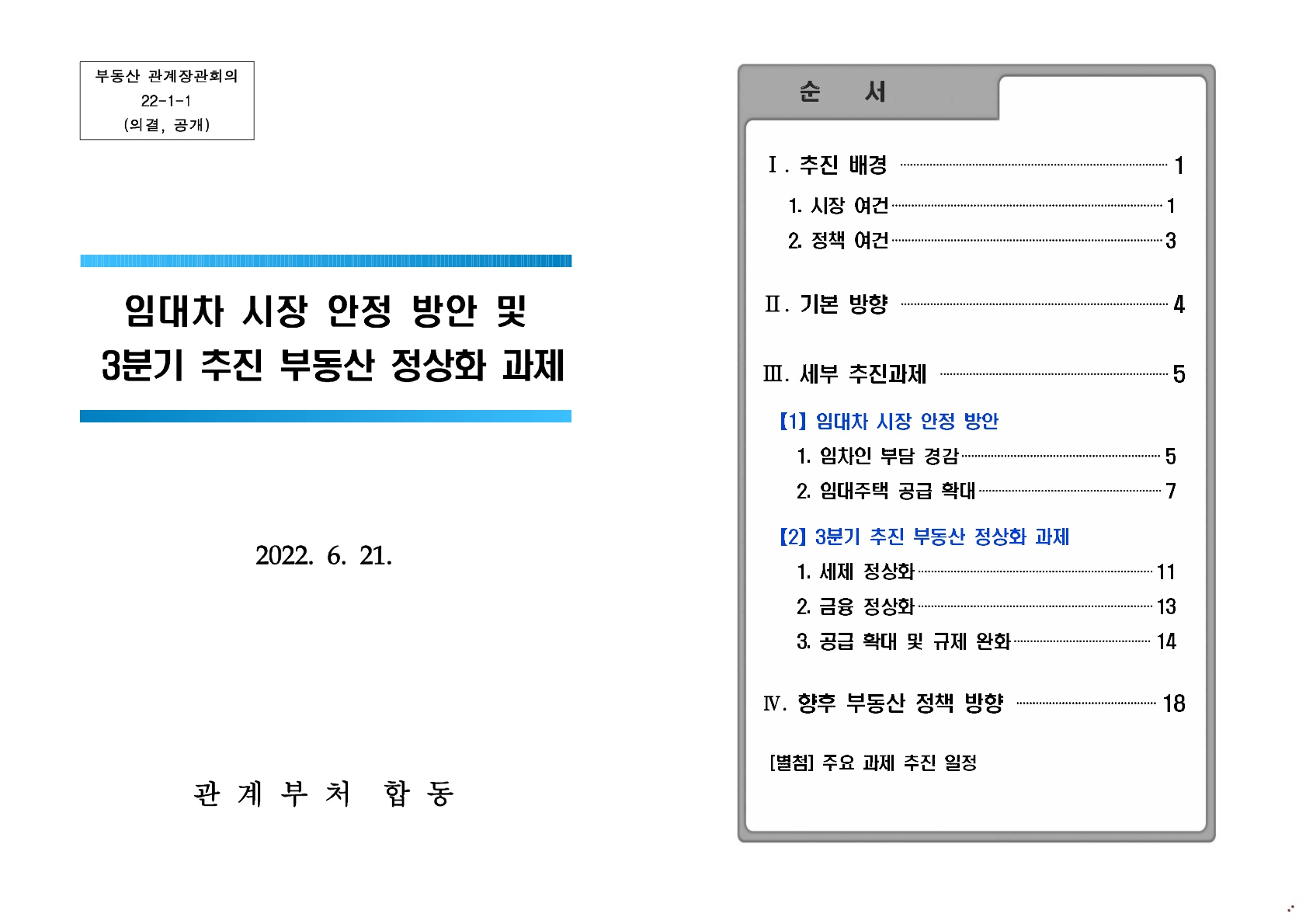 부동산 관계장관회의
22-1-1
(의결, 공개)

임대차 시장 안정 방안 및
3분기 추진 부동산 정상화 과제

2022. 6. 21.

관 계 부 처 합 동

순 서

Ⅰ. 추진 배경 1
1. 시장 여건 1
2. 정책 여건 3

Ⅱ. 기본 방향 4

Ⅲ. 세부 추진과제 5

【1】 임대차 시장 안정 방안
1. 임차인 부담 경감 5
2. 임대주택 공급 확대 7

【2】 3분기 추진 부동산 정상화 과제
1. 세제 정상화 11
2. 금융 정상화 13
3. 공급 확대 및 규제 완화 14

Ⅳ. 향후 부동산 정책 방향 18

[별첨] 주요 과제 추진 일정